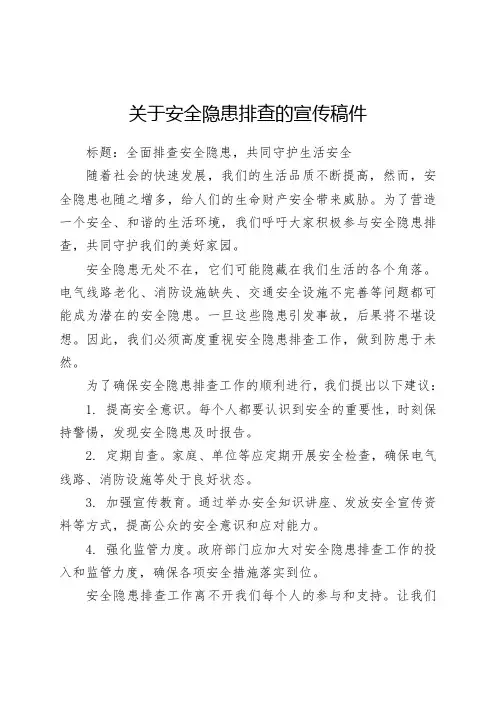 关于安全隐患排查的宣传稿件

标题：全面排查安全隐患，共同守护生活安全

随着社会的快速发展，我们的生活品质不断提高，然而，安全隐患也随之增多，给人们的生命财产安全带来威胁。为了营造一个安全、和谐的生活环境，我们呼吁大家积极参与安全隐患排查，共同守护我们的美好家园。

安全隐患无处不在，它们可能隐藏在我们生活的各个角落。电气线路老化、消防设施缺失、交通安全设施不完善等问题都可能成为潜在的安全隐患。一旦这些隐患引发事故，后果将不堪设想。因此，我们必须高度重视安全隐患排查工作，做到防患于未然。

为了确保安全隐患排查工作的顺利进行，我们提出以下建议：

1. 提高安全意识。每个人都要认识到安全的重要性，时刻保持警惕，发现安全隐患及时报告。

2. 定期自查。家庭、单位等应定期开展安全检查，确保电气线路、消防设施等处于良好状态。

3. 加强宣传教育。通过举办安全知识讲座、发放安全宣传资料等方式，提高公众的安全意识和应对能力。

4. 强化监管力度。政府部门应加大对安全隐患排查工作的投入和监管力度，确保各项安全措施落实到位。

安全隐患排查工作离不开我们每个人的参与和支持。让我们